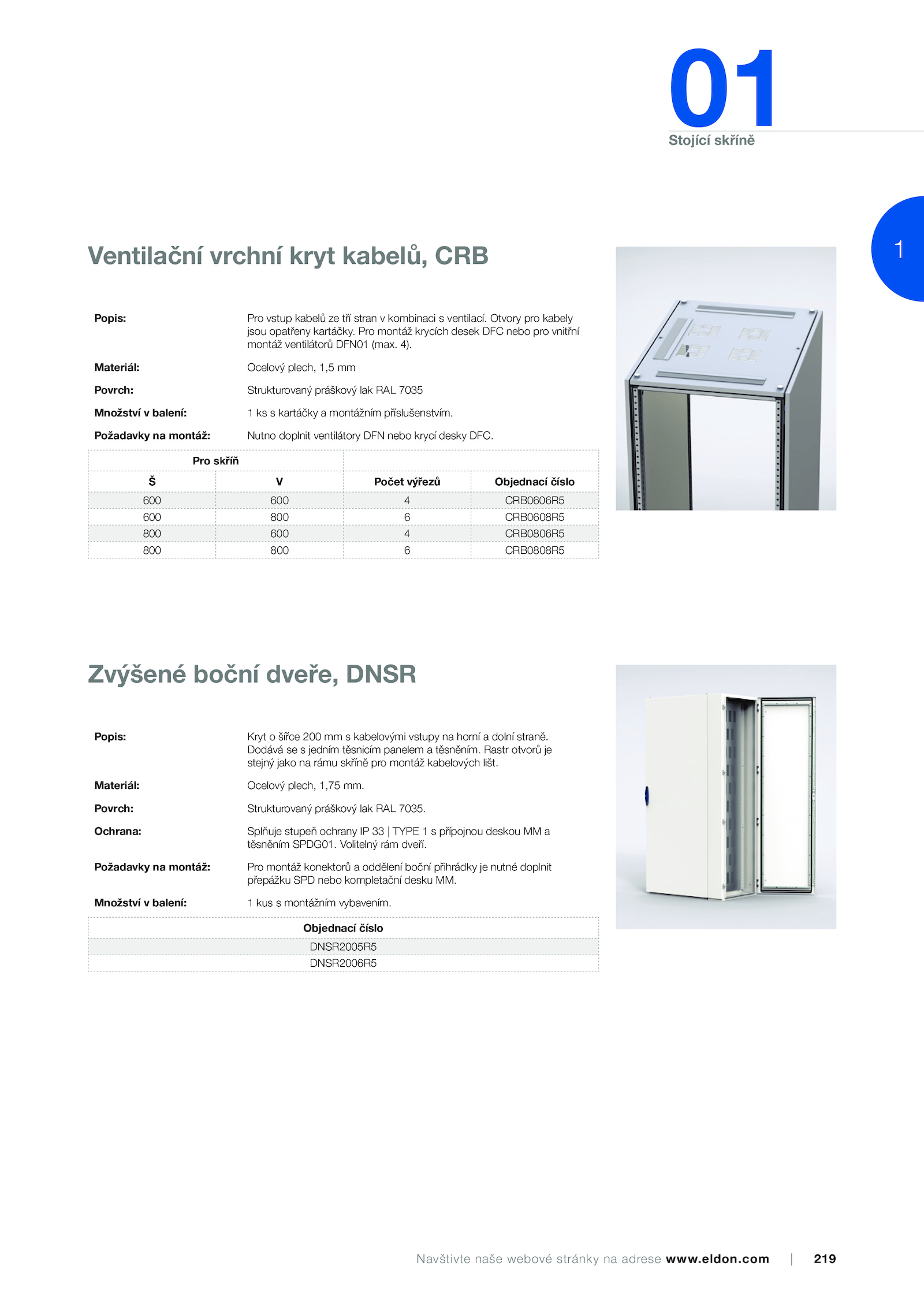 01
Stojící skříně

1

Ventilační vrchní kryt kabelů, CRB

Popis: Pro vstup kabelů ze tří stran v kombinaci s ventilací. Otvory pro kabely jsou opatřeny kartáčky. Pro montáž krycích desek DFC nebo pro vnitřní montáž ventilátorů DFN01 (max. 4).

Materiál: Ocelový plech, 1,5 mm

Povrch: Strukturovaný práškový lak RAL 7035

Množství v balení: 1 ks s kartáčky a montážním příslušenstvím.

Požadavky na montáž: Nutno doplnit ventilátory DFN nebo krycí desky DFC.

| Pro skříň | | | |
|---|---|---|---|
| Š | V | Počet výřezů | Objednací číslo |
| 600 | 600 | 4 | CRB0606R5 |
| 600 | 800 | 6 | CRB0608R5 |
| 800 | 600 | 4 | CRB0806R5 |
| 800 | 800 | 6 | CRB0808R5 |

Zvýšené boční dveře, DNSR

Popis: Kryt o šířce 200 mm s kabelovými vstupy na horní a dolní straně. Dodává se s jedním těsnicím panelem a těsněním. Rastr otvorů je stejný jako na rámu skříně pro montáž kabelových lišt.

Materiál: Ocelový plech, 1,75 mm.

Povrch: Strukturovaný práškový lak RAL 7035.

Ochrana: Splňuje stupeň ochrany IP 33 | TYPE 1 s přípojnou deskou MM a těsněním SPDG01. Volitelný rám dveří.

Požadavky na montáž: Pro montáž konektorů a oddělení boční přihrádky je nutné doplnit přepážku SPD nebo kompletační desku MM.

Množství v balení: 1 kus s montážním vybavením.

| Objednací číslo |
|---|
| DNSR2005R5 |
| DNSR2006R5 |

Navštivte naše webové stránky na adrese www.eldon.com | 219